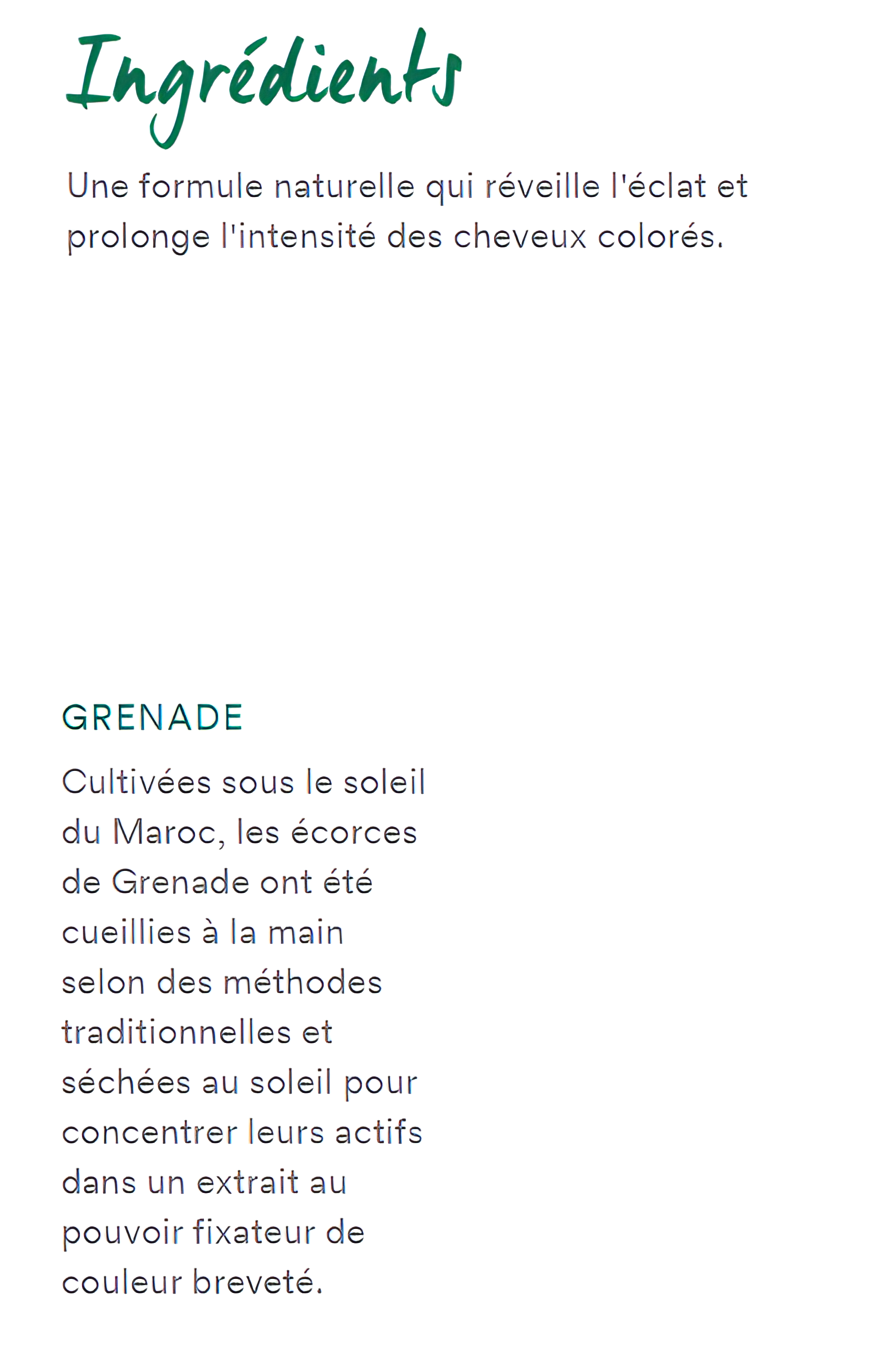 Ingrédients

Une formule naturelle qui réveille l'éclat et prolonge l'intensité des cheveux colorés.

GRENADE

Cultivées sous le soleil du Maroc, les écorces de Grenade ont été cueillies à la main selon des méthodes traditionnelles et séchées au soleil pour concentrer leurs actifs dans un extrait au pouvoir fixateur de couleur breveté.